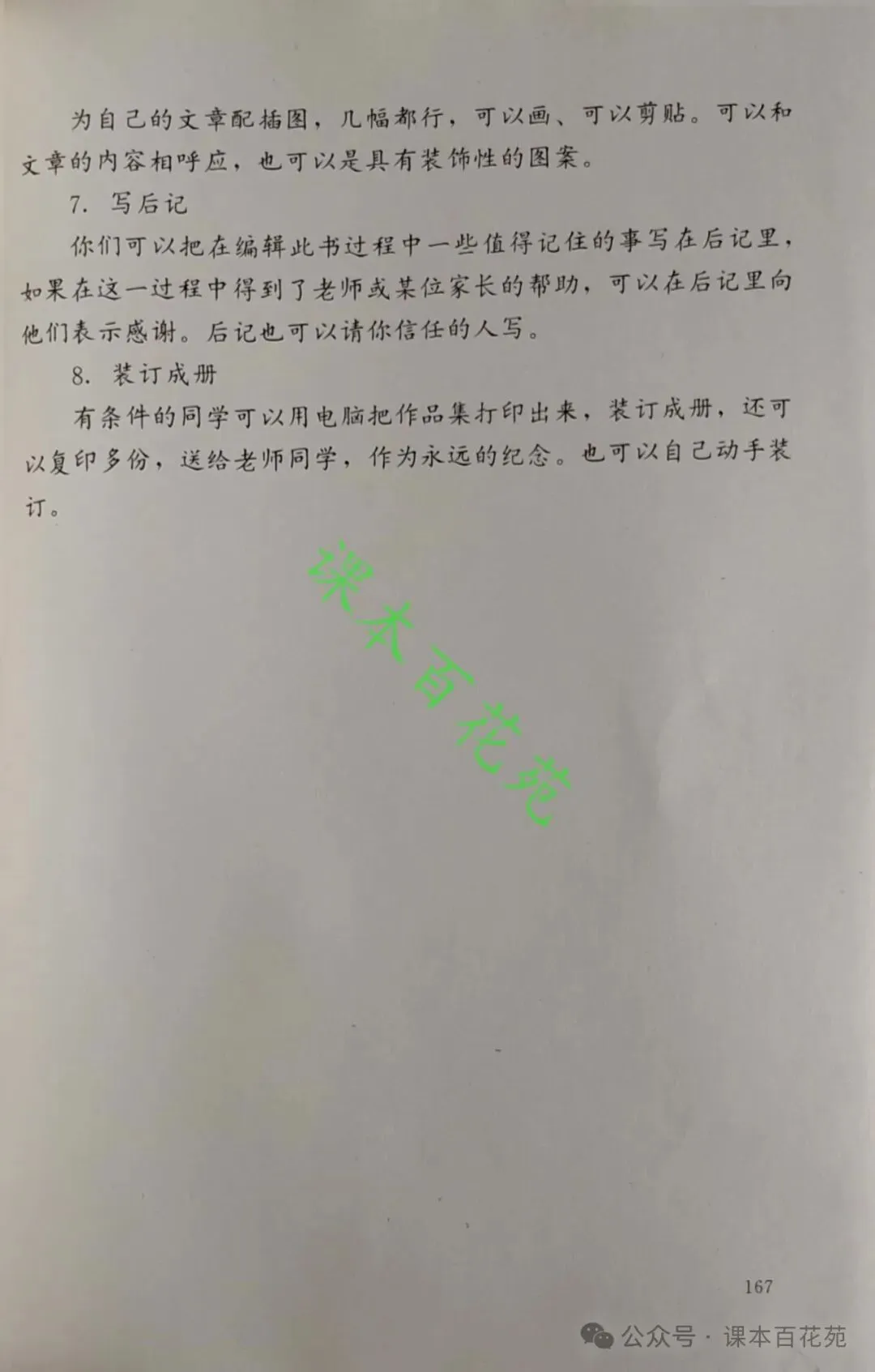 为自己的文章配插图，几幅都行，可以画、可以剪贴。可以和文章的内容相呼应，也可以是具有装饰性的图案。

7. 写后记

你们可以把在编辑此书过程中一些值得记住的事写在后记里，如果在这一过程中得到了老师或某位家长的帮助，可以在后记里向他们表示感谢。后记也可以请你信任的人写。

8. 装订成册

有条件的同学可以用电脑把作品集打印出来，装订成册，还可以复印多份，送给老师同学，作为永远的纪念。也可以自己动手装订。

课本百花苑

167

公众号 · 课本百花苑